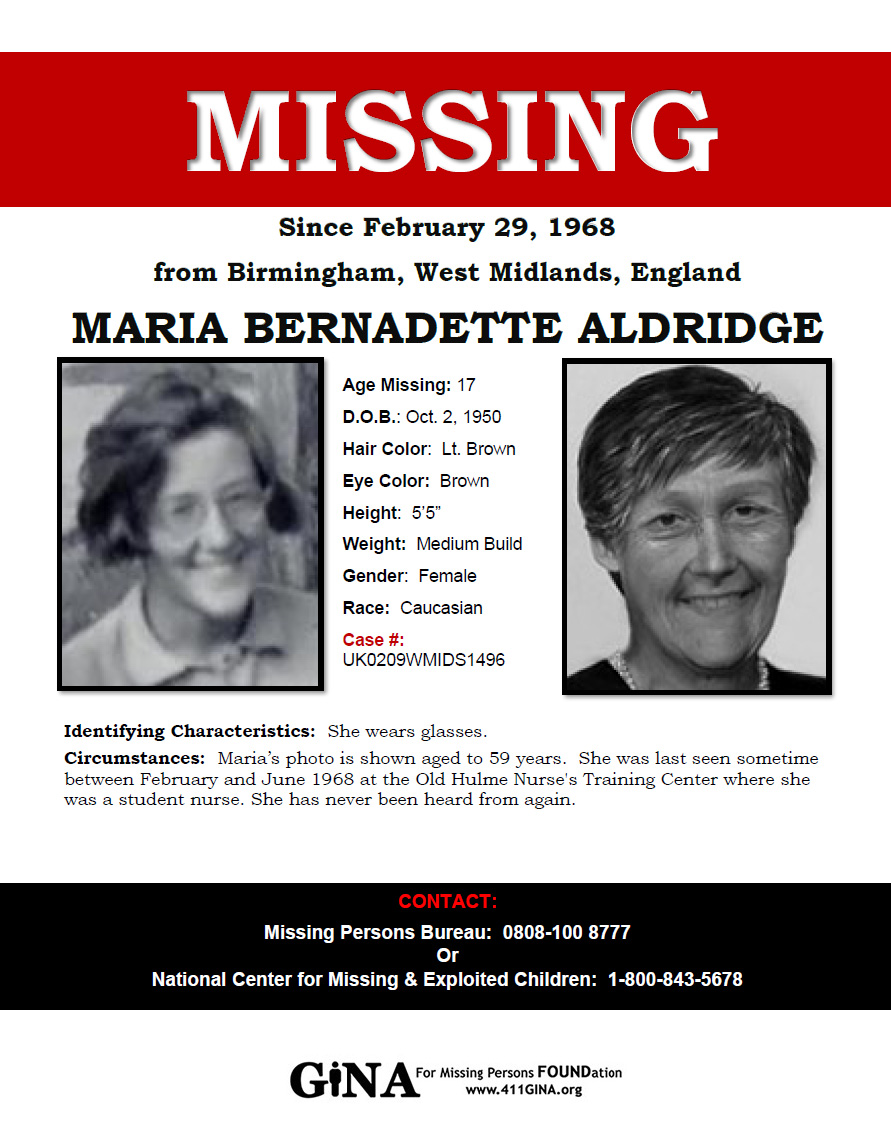 MISSING

Since February 29, 1968

from Birmingham, West Midlands, England

MARIA BERNADETTE ALDRIDGE

Age Missing: 17
D.O.B.: Oct. 2, 1950
Hair Color: Lt. Brown
Eye Color: Brown
Height: 5'5"
Weight: Medium Build
Gender: Female
Race: Caucasian
Case #: UK0209WMIDS1496

Identifying Characteristics: She wears glasses.

Circumstances: Maria's photo is shown aged to 59 years. She was last seen sometime between February and June 1968 at the Old Hulme Nurse's Training Center where she was a student nurse. She has never been heard from again.

CONTACT:
Missing Persons Bureau: 0808-100 8777
Or
National Center for Missing & Exploited Children: 1-800-843-5678

GiNA For Missing Persons FOUNDation www.411GINA.org